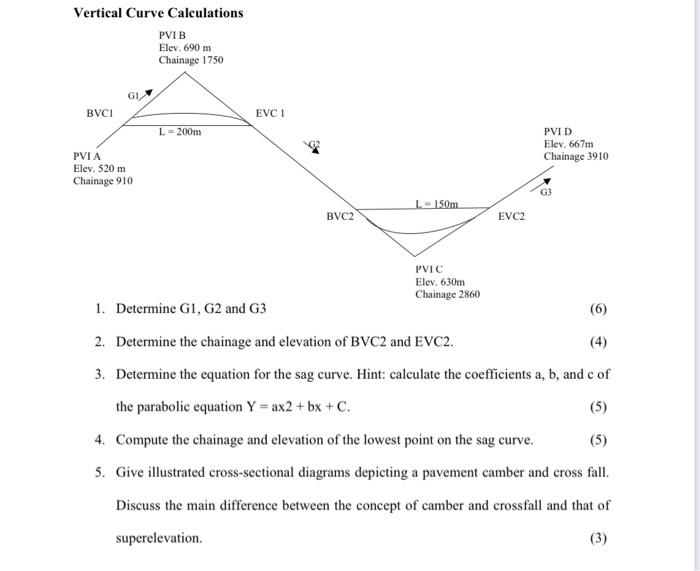 Vertical Curve Calculations

PVI B
Elev. 690 m
Chainage 1750

G1

BVC1

EVC 1

L = 200m

PVI A
Elev. 520 m
Chainage 910

G2

PVI D
Elev. 667m
Chainage 3910

G3

L = 150m

BVC2

EVC2

PVI C
Elev. 630m
Chainage 2860

1. Determine G1, G2 and G3 (6)

2. Determine the chainage and elevation of BVC2 and EVC2. (4)

3. Determine the equation for the sag curve. Hint: calculate the coefficients a, b, and c of the parabolic equation Y = ax2 + bx + C. (5)

4. Compute the chainage and elevation of the lowest point on the sag curve. (5)

5. Give illustrated cross-sectional diagrams depicting a pavement camber and cross fall. Discuss the main difference between the concept of camber and crossfall and that of superelevation. (3)